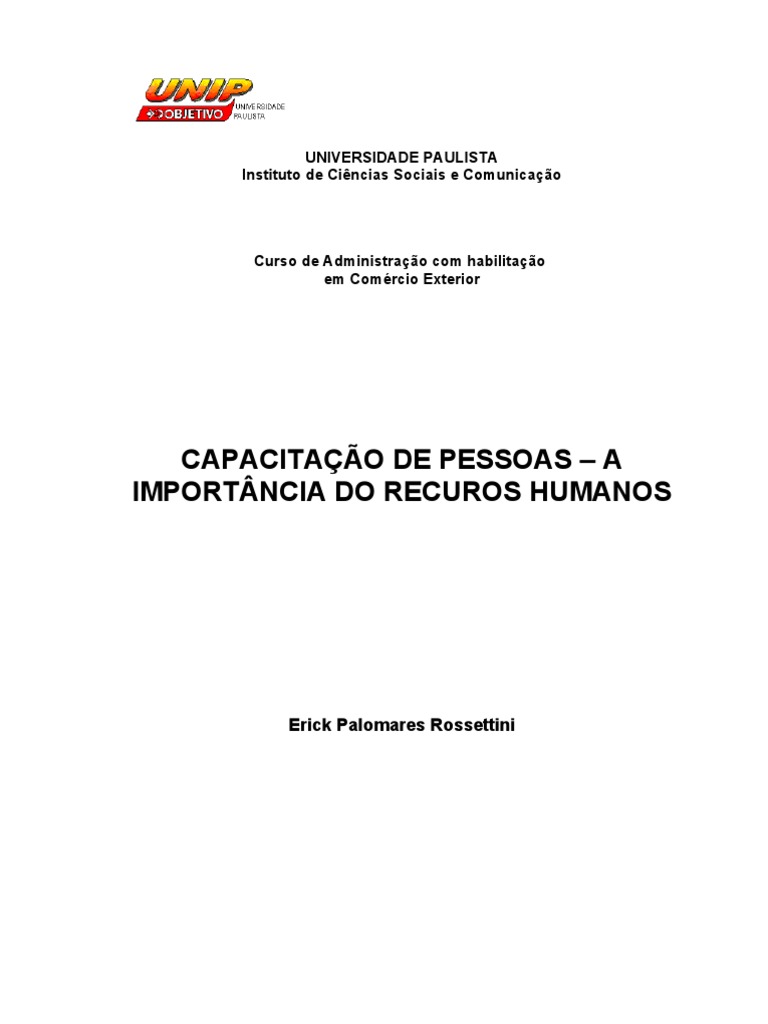 UNIP
OBJETIVO
UNIVERSIDADE PAULISTA

UNIVERSIDADE PAULISTA
Instituto de Ciências Sociais e Comunicação

Curso de Administração com habilitação
em Comércio Exterior

CAPACITAÇÃO DE PESSOAS – A IMPORTÂNCIA DO RECUROS HUMANOS

Erick Palomares Rossettini